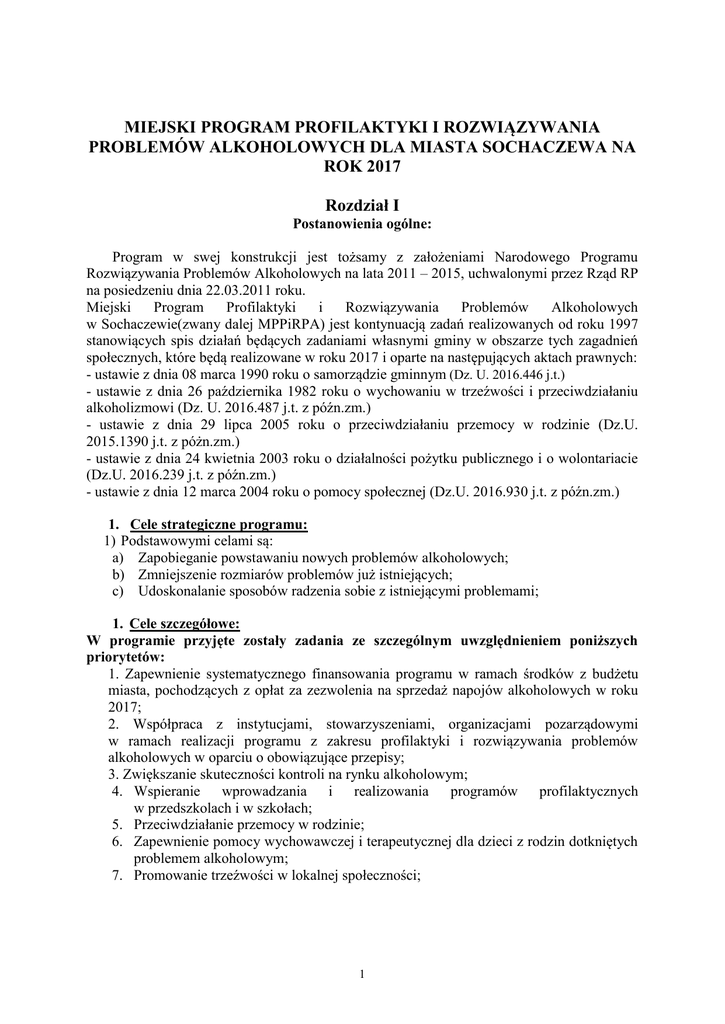 MIEJSKI PROGRAM PROFILAKTYKI I ROZWIĄZYWANIA PROBLEMÓW ALKOHOLOWYCH DLA MIASTA SOCHACZEWA NA ROK 2017

Rozdział I
Postanowienia ogólne:

Program w swej konstrukcji jest tożsamy z założeniami Narodowego Programu Rozwiązywania Problemów Alkoholowych na lata 2011 – 2015, uchwalonymi przez Rząd RP na posiedzeniu dnia 22.03.2011 roku.
Miejski Program Profilaktyki i Rozwiązywania Problemów Alkoholowych w Sochaczewie(zwany dalej MPPiRPA) jest kontynuacją zadań realizowanych od roku 1997 stanowiących spis działań będących zadaniami własnymi gminy w obszarze tych zagadnień społecznych, które będą realizowane w roku 2017 i oparte na następujących aktach prawnych:
- ustawie z dnia 08 marca 1990 roku o samorządzie gminnym (Dz. U. 2016.446 j.t.)
- ustawie z dnia 26 października 1982 roku o wychowaniu w trzeźwości i przeciwdziałaniu alkoholizmowi (Dz. U. 2016.487 j.t. z późn.zm.)
- ustawie z dnia 29 lipca 2005 roku o przeciwdziałaniu przemocy w rodzinie (Dz.U. 2015.1390 j.t. z późn.zm.)
- ustawie z dnia 24 kwietnia 2003 roku o działalności pożytku publicznego i o wolontariacie (Dz.U. 2016.239 j.t. z późn.zm.)
- ustawie z dnia 12 marca 2004 roku o pomocy społecznej (Dz.U. 2016.930 j.t. z późn.zm.)

1. Cele strategiczne programu:
1) Podstawowymi celami są:
a) Zapobieganie powstawaniu nowych problemów alkoholowych;
b) Zmniejszenie rozmiarów problemów już istniejących;
c) Udoskonalanie sposobów radzenia sobie z istniejącymi problemami;

1. Cele szczegółowe:
W programie przyjęte zostały zadania ze szczególnym uwzględnieniem poniższych priorytetów:
1. Zapewnienie systematycznego finansowania programu w ramach środków z budżetu miasta, pochodzących z opłat za zezwolenia na sprzedaż napojów alkoholowych w roku 2017;
2. Współpraca z instytucjami, stowarzyszeniami, organizacjami pozarządowymi w ramach realizacji programu z zakresu profilaktyki i rozwiązywania problemów alkoholowych w oparciu o obowiązujące przepisy;
3. Zwiększanie skuteczności kontroli na rynku alkoholowym;
4. Wspieranie wprowadzania i realizowania programów profilaktycznych w przedszkolach i w szkołach;
5. Przeciwdziałanie przemocy w rodzinie;
6. Zapewnienie pomocy wychowawczej i terapeutycznej dla dzieci z rodzin dotkniętych problemem alkoholowym;
7. Promowanie trzeźwości w lokalnej społeczności;

1